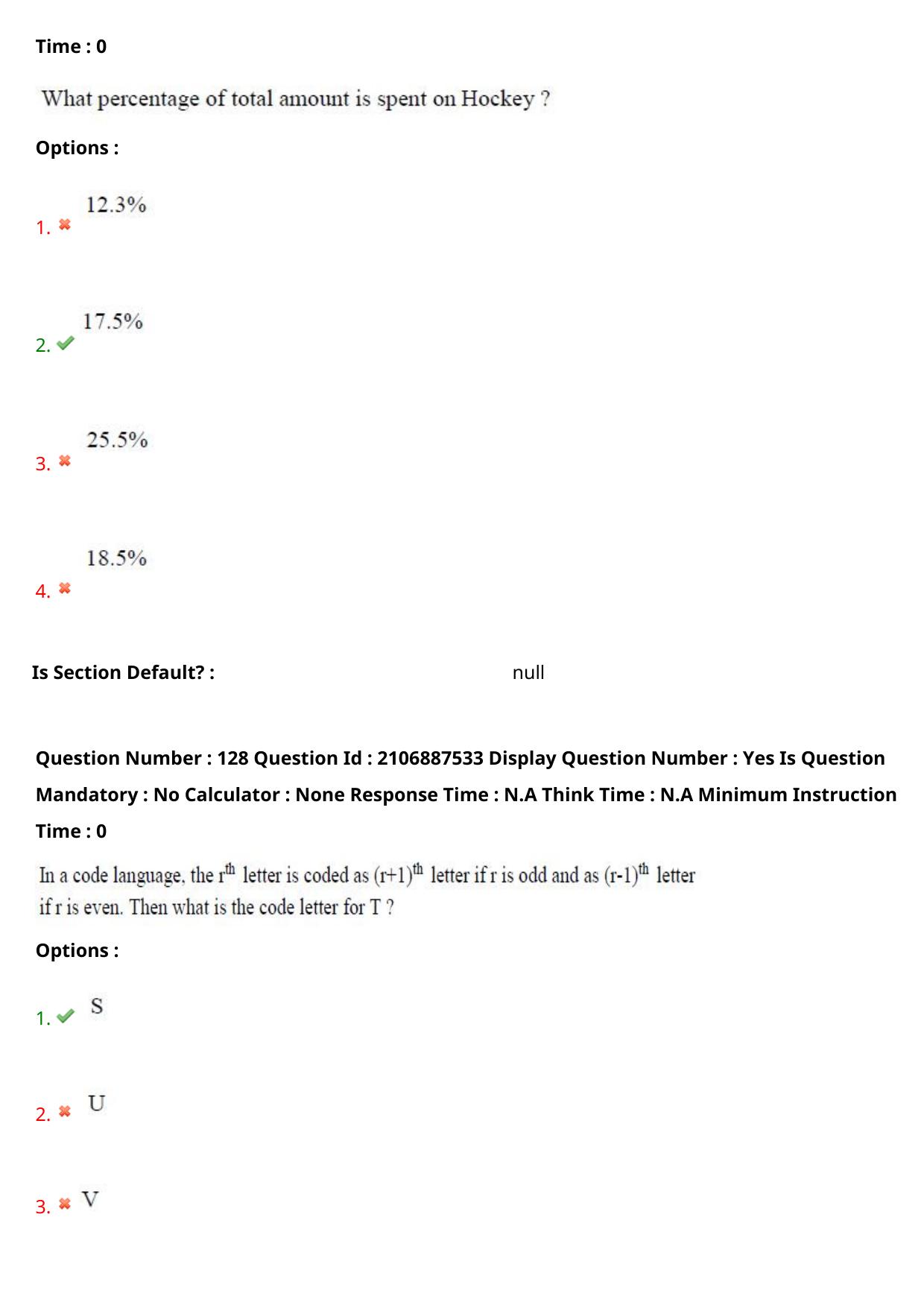 Time : 0

What percentage of total amount is spent on Hockey ?

Options :

1. 12.3%

2. 17.5%

3. 25.5%

4. 18.5%

Is Section Default? : null

Question Number : 128 Question Id : 2106887533 Display Question Number : Yes Is Question Mandatory : No Calculator : None Response Time : N.A Think Time : N.A Minimum Instruction Time : 0

In a code language, the $r^{th}$ letter is coded as $(r+1)^{th}$ letter if r is odd and as $(r-1)^{th}$ letter if r is even. Then what is the code letter for T ?

Options :

1. S

2. U

3. V